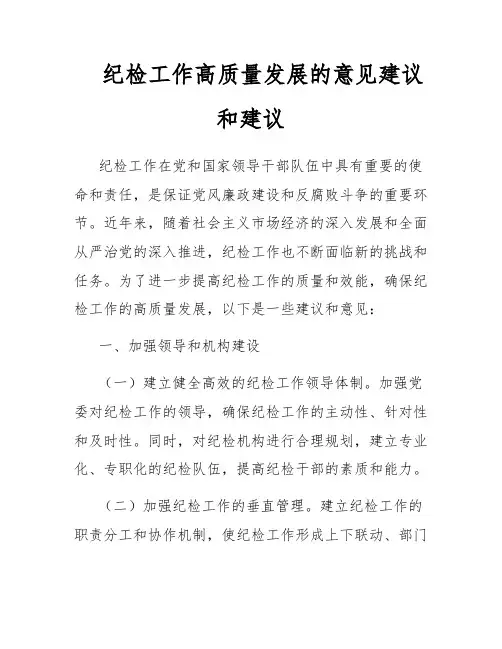 纪检工作高质量发展的意见建议和建议

纪检工作在党和国家领导干部队伍中具有重要的使命和责任，是保证党风廉政建设和反腐败斗争的重要环节。近年来，随着社会主义市场经济的深入发展和全面从严治党的深入推进，纪检工作也不断面临新的挑战和任务。为了进一步提高纪检工作的质量和效能，确保纪检工作的高质量发展，以下是一些建议和意见：

一、加强领导和机构建设

（一）建立健全高效的纪检工作领导体制。加强党委对纪检工作的领导，确保纪检工作的主动性、针对性和及时性。同时，对纪检机构进行合理规划，建立专业化、专职化的纪检队伍，提高纪检干部的素质和能力。

（二）加强纪检工作的垂直管理。建立纪检工作的职责分工和协作机制，使纪检工作形成上下联动、部门